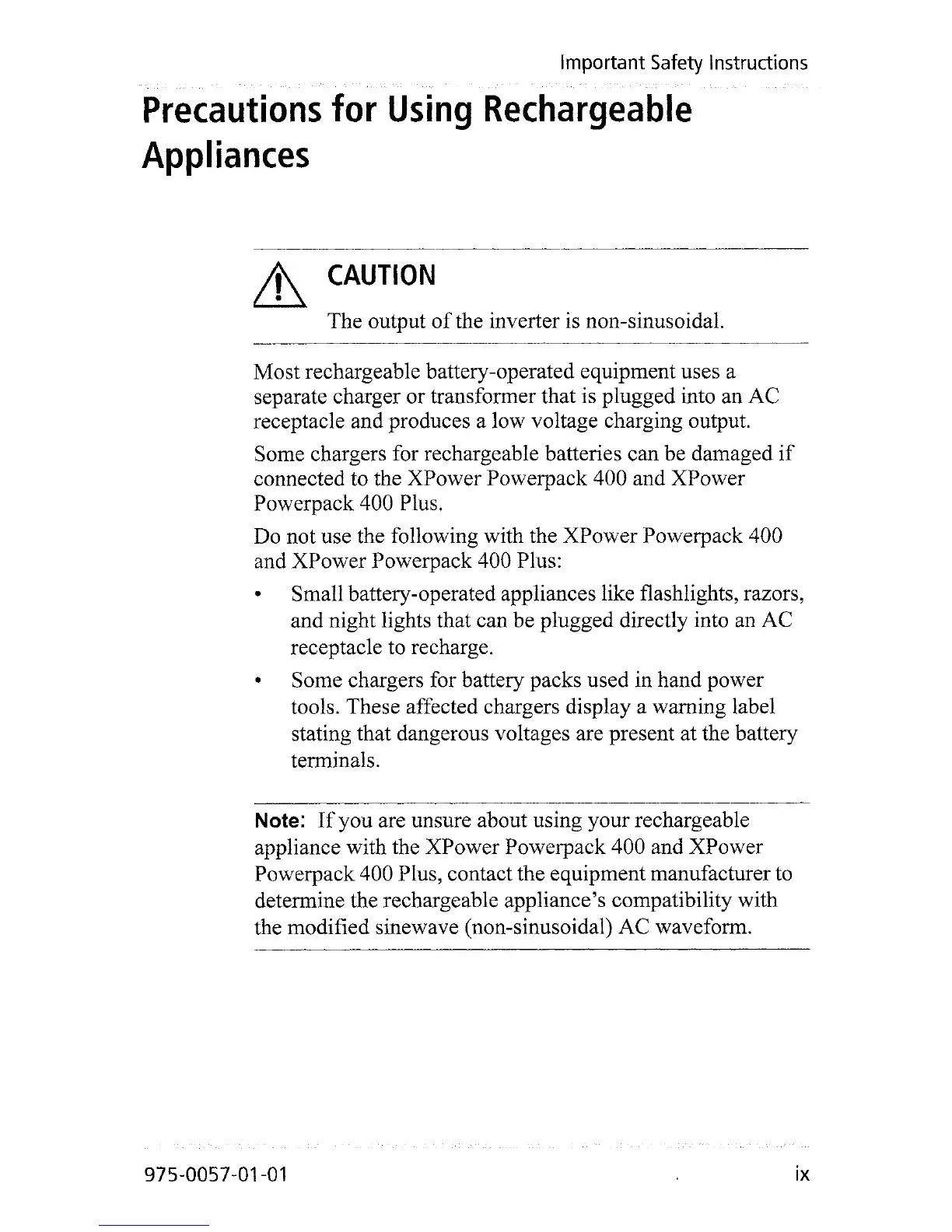 Important Safety Instructions

Precautions for Using Rechargeable Appliances

CAUTION

The output of the inverter is non-sinusoidal.

Most rechargeable battery-operated equipment uses a separate charger or transformer that is plugged into an AC receptacle and produces a low voltage charging output.

Some chargers for rechargeable batteries can be damaged if connected to the XPower Powerpack 400 and XPower Powerpack 400 Plus.

Do not use the following with the XPower Powerpack 400 and XPower Powerpack 400 Plus:

• Small battery-operated appliances like flashlights, razors, and night lights that can be plugged directly into an AC receptacle to recharge.

• Some chargers for battery packs used in hand power tools. These affected chargers display a warning label stating that dangerous voltages are present at the battery terminals.

Note: If you are unsure about using your rechargeable appliance with the XPower Powerpack 400 and XPower Powerpack 400 Plus, contact the equipment manufacturer to determine the rechargeable appliance's compatibility with the modified sinewave (non-sinusoidal) AC waveform.

975-0057-01-01

ix